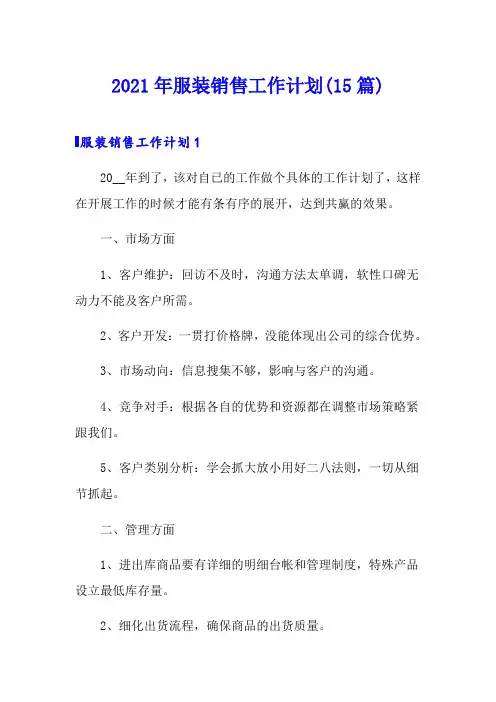 2021年服装销售工作计划(15篇)

服装销售工作计划1

20__年到了，该对自已的工作做个具体的工作计划了，这样在开展工作的时候才能有条有序的展开，达到共赢的效果。

一、市场方面

1、客户维护：回访不及时，沟通方法太单调，软性口碑无动力不能及客户所需。

2、客户开发：一贯打价格牌，没能体现出公司的综合优势。

3、市场动向：信息搜集不够，影响与客户的沟通。

4、竞争对手：根据各自的优势和资源都在调整市场策略紧跟我们。

5、客户类别分析：学会抓大放小用好二八法则，一切从细节抓起。

二、管理方面

1、进出库商品要有详细的明细台帐和管理制度，特殊产品设立最低库存量。

2、细化出货流程，确保商品的出货质量。